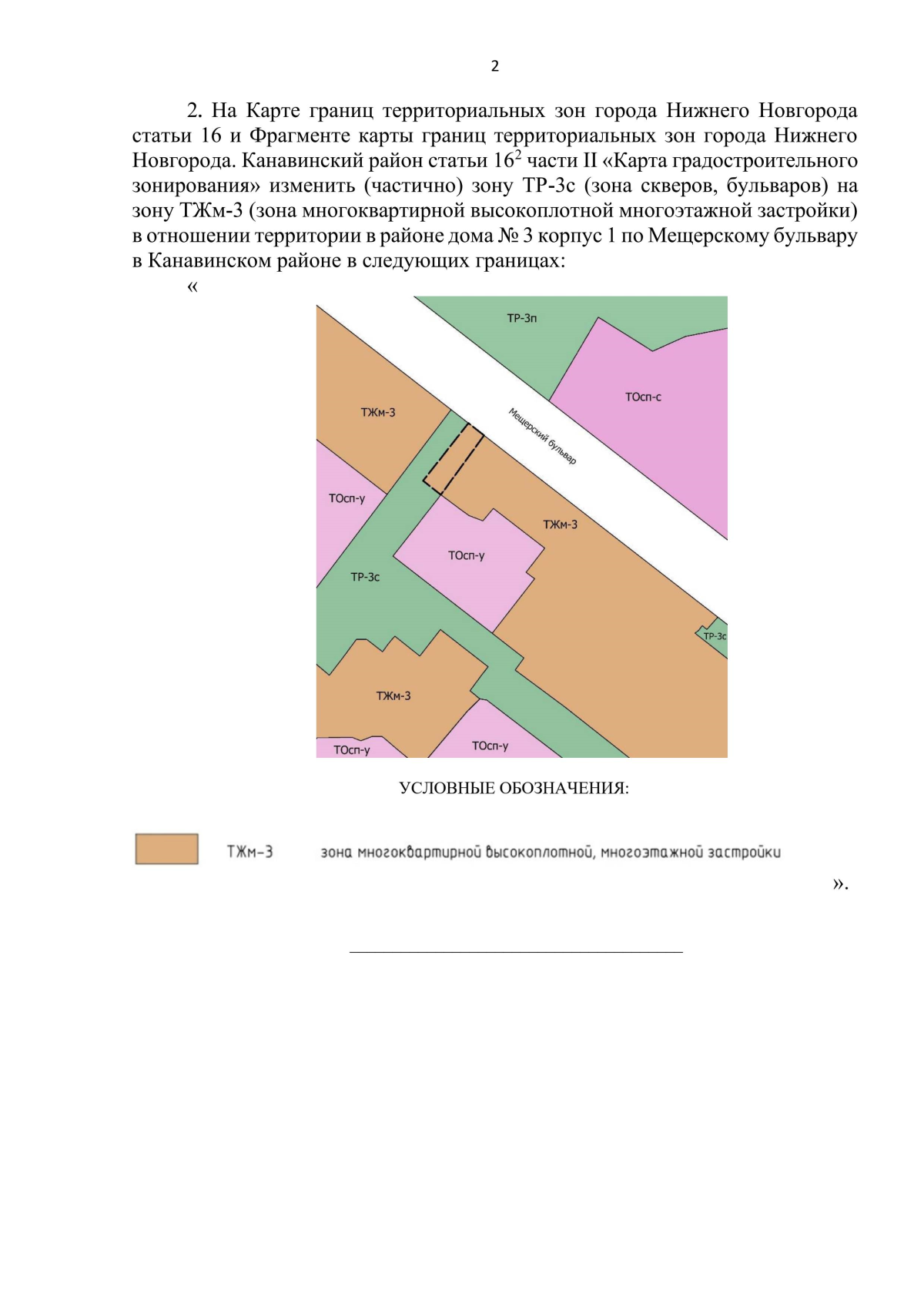 2

2. На Карте границ территориальных зон города Нижнего Новгорода статьи 16 и Фрагменте карты границ территориальных зон города Нижнего Новгорода. Канавинский район статьи $16^2$ части II «Карта градостроительного зонирования» изменить (частично) зону ТР-3с (зона скверов, бульваров) на зону ТЖм-3 (зона многоквартирной высокоплотной многоэтажной застройки) в отношении территории в районе дома № 3 корпус 1 по Мещерскому бульвару в Канавинском районе в следующих границах:

«

ТР-3п
ТОсп-с
ТЖм-3
Мещерский бульвар
ТОсп-у
ТЖм-3
ТОсп-у
ТР-3с
ТР-3с
ТЖм-3
ТОсп-у
ТОсп-у

УСЛОВНЫЕ ОБОЗНАЧЕНИЯ:

ТЖм-3 зона многоквартирной высокоплотной, многоэтажной застройки

».